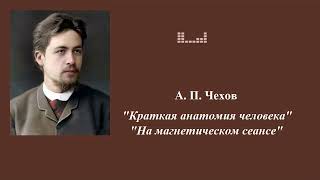 А. П. Чехов

"Краткая анатомия человека"
"На магнетическом сеансе"